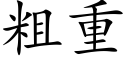 粗重